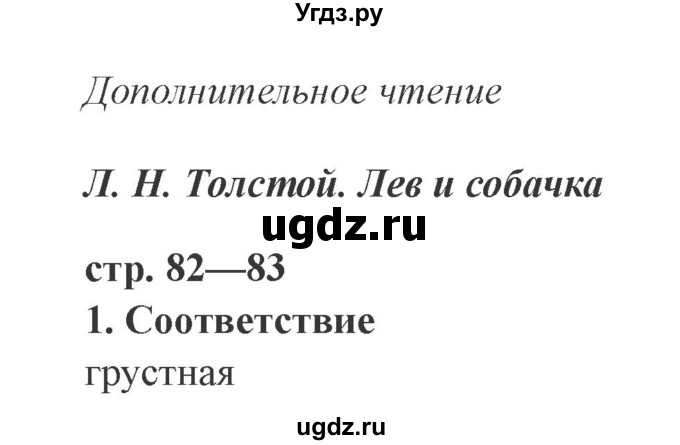 Угдз.ру

Дополнительное чтение

Л. Н. Толстой. Лев и собачка

ugdz.ru

стр. 82—83

1. Соответствие

грустная

ugdz.ru